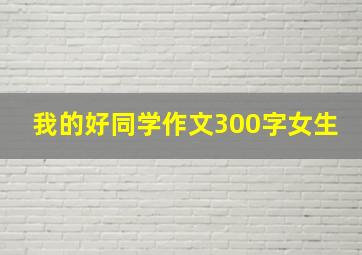 我的好同学作文300字女生